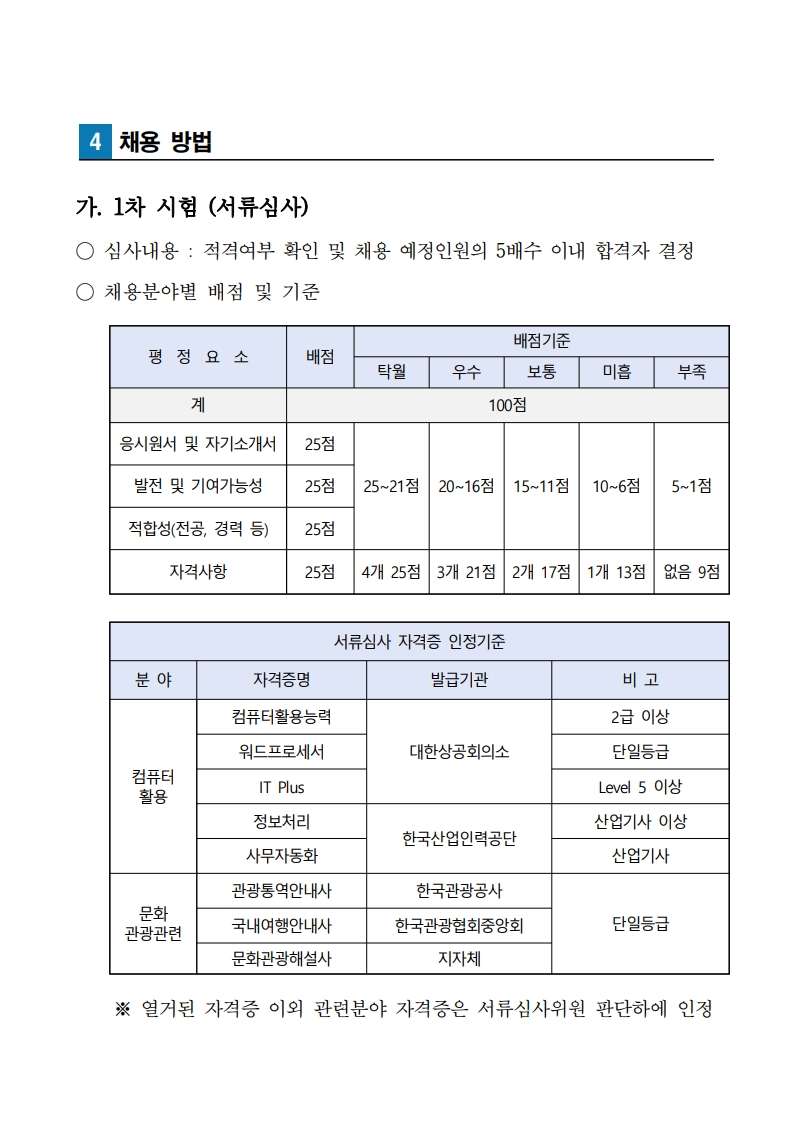 4 채용 방법

가. 1차 시험 (서류심사)

○ 심사내용 : 적격여부 확인 및 채용 예정인원의 5배수 이내 합격자 결정

○ 채용분야별 배점 및 기준

| 평 정 요 소 | 배점 | 배점기준 | | | | |
|---|---|---|---|---|---|---|
| | | 탁월 | 우수 | 보통 | 미흡 | 부족 |
| 계 | 100점 | | | | | |
| 응시원서 및 자기소개서 | 25점 | 25~21점 | 20~16점 | 15~11점 | 10~6점 | 5~1점 |
| 발전 및 기여가능성 | 25점 | | | | | |
| 적합성(전공, 경력 등) | 25점 | | | | | |
| 자격사항 | 25점 | 4개 25점 | 3개 21점 | 2개 17점 | 1개 13점 | 없음 9점 |

| 서류심사 자격증 인정기준 | | | |
|---|---|---|---|
| 분 야 | 자격증명 | 발급기관 | 비 고 |
| 컴퓨터 활용 | 컴퓨터활용능력 | 대한상공회의소 | 2급 이상 |
| | 워드프로세서 | | 단일등급 |
| | IT Plus | | Level 5 이상 |
| | 정보처리 | 한국산업인력공단 | 산업기사 이상 |
| | 사무자동화 | | 산업기사 |
| 문화 관광관련 | 관광통역안내사 | 한국관광공사 | 단일등급 |
| | 국내여행안내사 | 한국관광협회중앙회 | |
| | 문화관광해설사 | 지자체 | |

※ 열거된 자격증 이외 관련분야 자격증은 서류심사위원 판단하에 인정